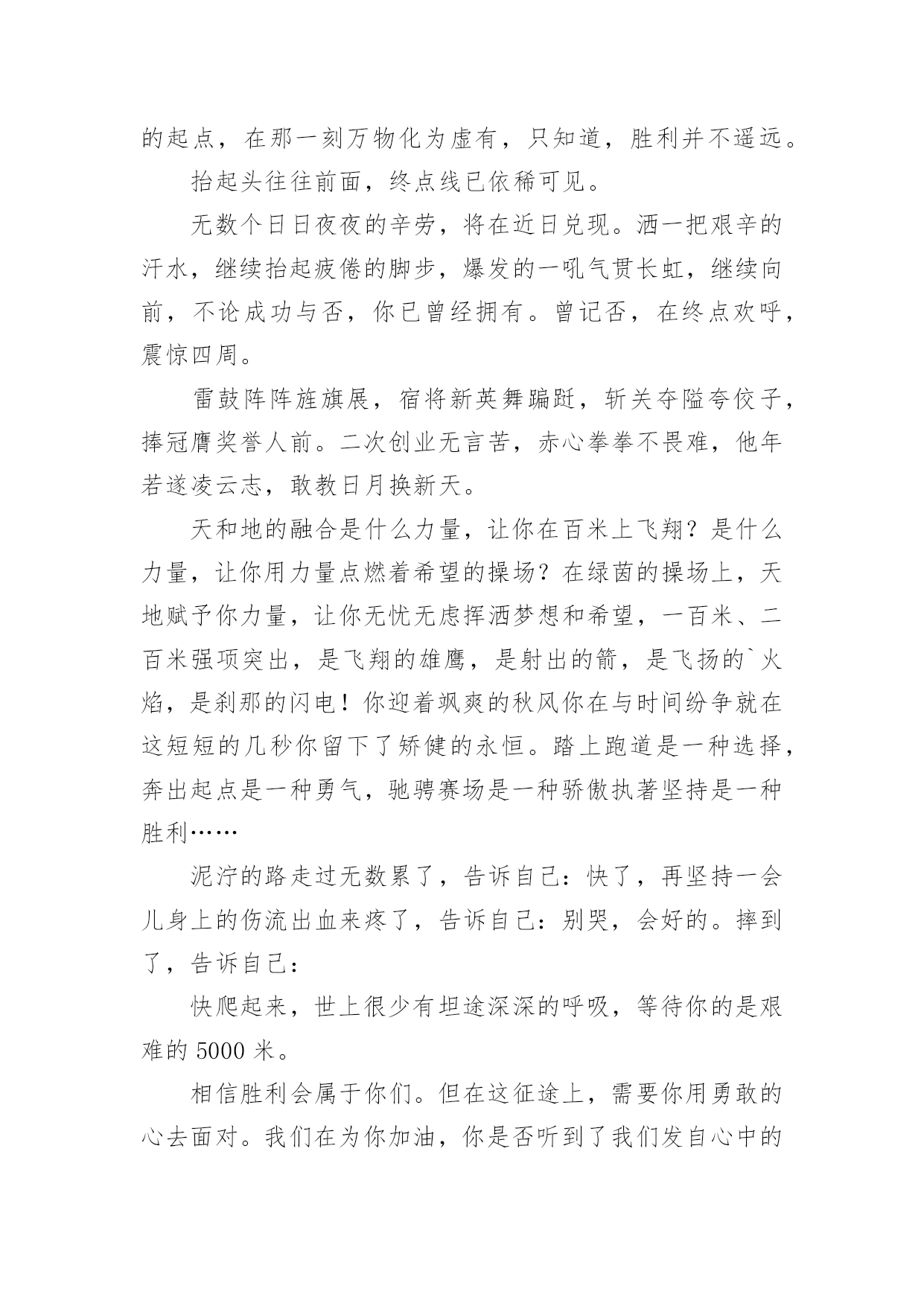 的起点，在那一刻万物化为虚有，只知道，胜利并不遥远。

抬起头往往前面，终点线已依稀可见。

无数个日日夜夜的辛劳，将在近日兑现。洒一把艰辛的汗水，继续抬起疲倦的脚步，爆发的一吼气贯长虹，继续向前，不论成功与否，你已曾经拥有。曾记否，在终点欢呼，震惊四周。

雷鼓阵阵旌旗展，宿将新英舞蹁跹，斩关夺隘夸佼子，捧冠膺奖誉人前。二次创业无言苦，赤心拳拳不畏难，他年若遂凌云志，敢教日月换新天。

天和地的融合是什么力量，让你在百米上飞翔？是什么力量，让你用力量点燃着希望的操场？在绿茵的操场上，天地赋予你力量，让你无忧无虑挥洒梦想和希望，一百米、二百米强项突出，是飞翔的雄鹰，是射出的箭，是飞扬的`火焰，是刹那的闪电！你迎着飒爽的秋风你在与时间纷争就在这短短的几秒你留下了矫健的永恒。踏上跑道是一种选择，奔出起点是一种勇气，驰骋赛场是一种骄傲执著坚持是一种胜利……

泥泞的路走过无数累了，告诉自己：快了，再坚持一会儿身上的伤流出血来疼了，告诉自己：别哭，会好的。摔到了，告诉自己：

快爬起来，世上很少有坦途深深的呼吸，等待你的是艰难的 5000 米。

相信胜利会属于你们。但在这征途上，需要你用勇敢的心去面对。我们在为你加油，你是否听到了我们发自心中的